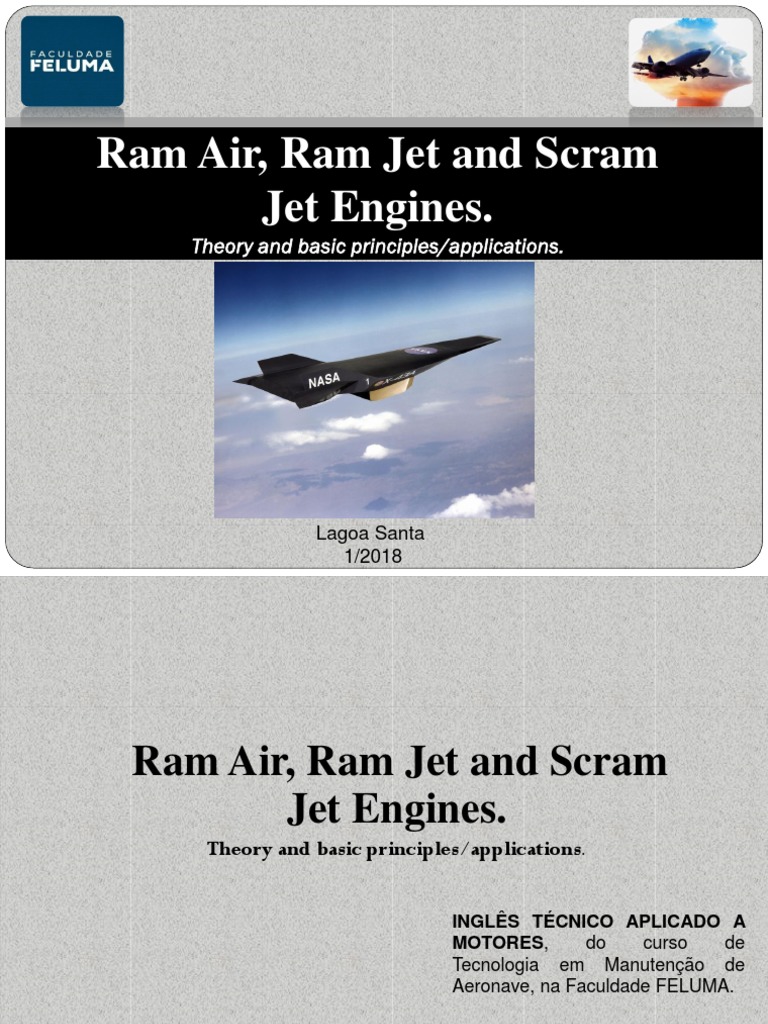 FACULDADE
FELUMA

Ram Air, Ram Jet and Scram Jet Engines.

Theory and basic principles/applications.

NASA

Lagoa Santa
1/2018

Ram Air, Ram Jet and Scram Jet Engines.

Theory and basic principles/applications.

INGLÊS TÉCNICO APLICADO A MOTORES, do curso de Tecnologia em Manutenção de Aeronave, na Faculdade FELUMA.